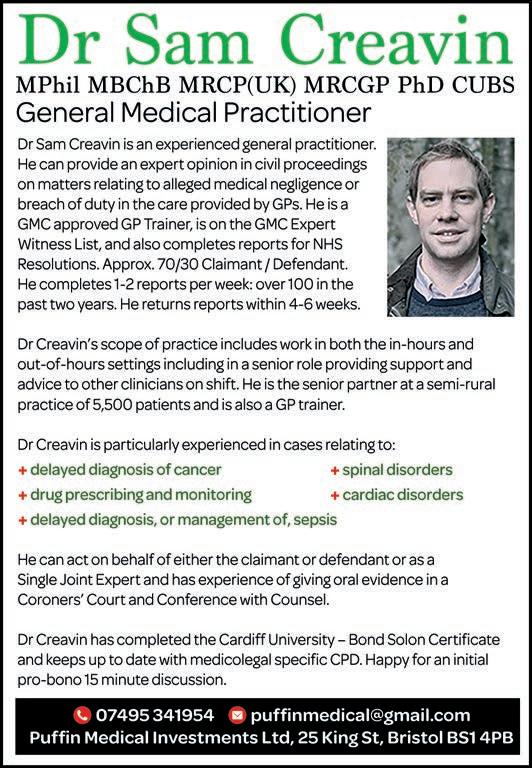 Dr Sam Creavin

MPhil MBChB MRCP(UK) MRCGP PhD CUBS

General Medical Practitioner

Dr Sam Creavin is an experienced general practitioner. He can provide an expert opinion in civil proceedings on matters relating to alleged medical negligence or breach of duty in the care provided by GPs. He is a GMC approved GP Trainer, is on the GMC Expert Witness List, and also completes reports for NHS Resolutions. Approx. 70/30 Claimant / Defendant. He completes 1-2 reports per week: over 100 in the past two years. He returns reports within 4-6 weeks.

Dr Creavin's scope of practice includes work in both the in-hours and out-of-hours settings including in a senior role providing support and advice to other clinicians on shift. He is the senior partner at a semi-rural practice of 5,500 patients and is also a GP trainer.

Dr Creavin is particularly experienced in cases relating to:

+ delayed diagnosis of cancer

+ drug prescribing and monitoring

+ delayed diagnosis, or management of, sepsis

+ spinal disorders

+ cardiac disorders

He can act on behalf of either the claimant or defendant or as a Single Joint Expert and has experience of giving oral evidence in a Coroners' Court and Conference with Counsel.

Dr Creavin has completed the Cardiff University – Bond Solon Certificate and keeps up to date with medicolegal specific CPD. Happy for an initial pro-bono 15 minute discussion.

07495 341954 puffinmedical@gmail.com

Puffin Medical Investments Ltd, 25 King St, Bristol BS1 4PB